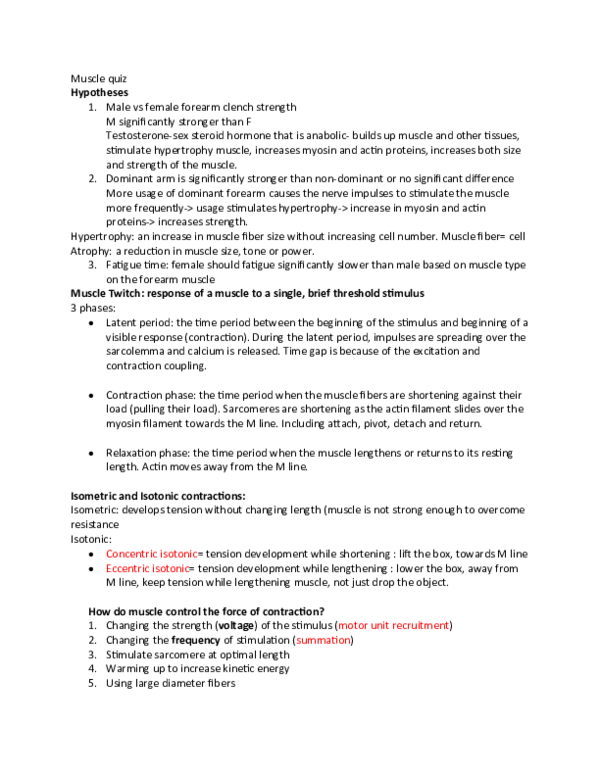 Muscle quiz
Hypotheses

1. Male vs female forearm clench strength
M significantly stronger than F
Testosterone-sex steroid hormone that is anabolic- builds up muscle and other tissues, stimulate hypertrophy muscle, increases myosin and actin proteins, increases both size and strength of the muscle.
2. Dominant arm is significantly stronger than non-dominant or no significant difference
More usage of dominant forearm causes the nerve impulses to stimulate the muscle more frequently-> usage stimulates hypertrophy-> increase in myosin and actin proteins-> increases strength.

Hypertrophy: an increase in muscle fiber size without increasing cell number. Muscle fiber= cell
Atrophy: a reduction in muscle size, tone or power.

3. Fatigue time: female should fatigue significantly slower than male based on muscle type on the forearm muscle

Muscle Twitch: response of a muscle to a single, brief threshold stimulus
3 phases:

• Latent period: the time period between the beginning of the stimulus and beginning of a visible response (contraction). During the latent period, impulses are spreading over the sarcolemma and calcium is released. Time gap is because of the excitation and contraction coupling.

• Contraction phase: the time period when the muscle fibers are shortening against their load (pulling their load). Sarcomeres are shortening as the actin filament slides over the myosin filament towards the M line. Including attach, pivot, detach and return.

• Relaxation phase: the time period when the muscle lengthens or returns to its resting length. Actin moves away from the M line.

Isometric and Isotonic contractions:
Isometric: develops tension without changing length (muscle is not strong enough to overcome resistance
Isotonic:

• Concentric isotonic= tension development while shortening : lift the box, towards M line
• Eccentric isotonic= tension development while lengthening : lower the box, away from M line, keep tension while lengthening muscle, not just drop the object.

How do muscle control the force of contraction?

1. Changing the strength (voltage) of the stimulus (motor unit recruitment)
2. Changing the frequency of stimulation (summation)
3. Stimulate sarcomere at optimal length
4. Warming up to increase kinetic energy
5. Using large diameter fibers